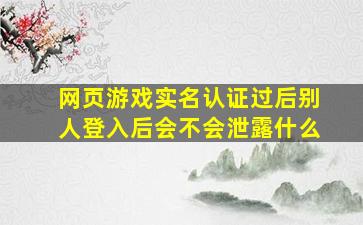 网页游戏实名认证过后别人登入后会不会泄露什么